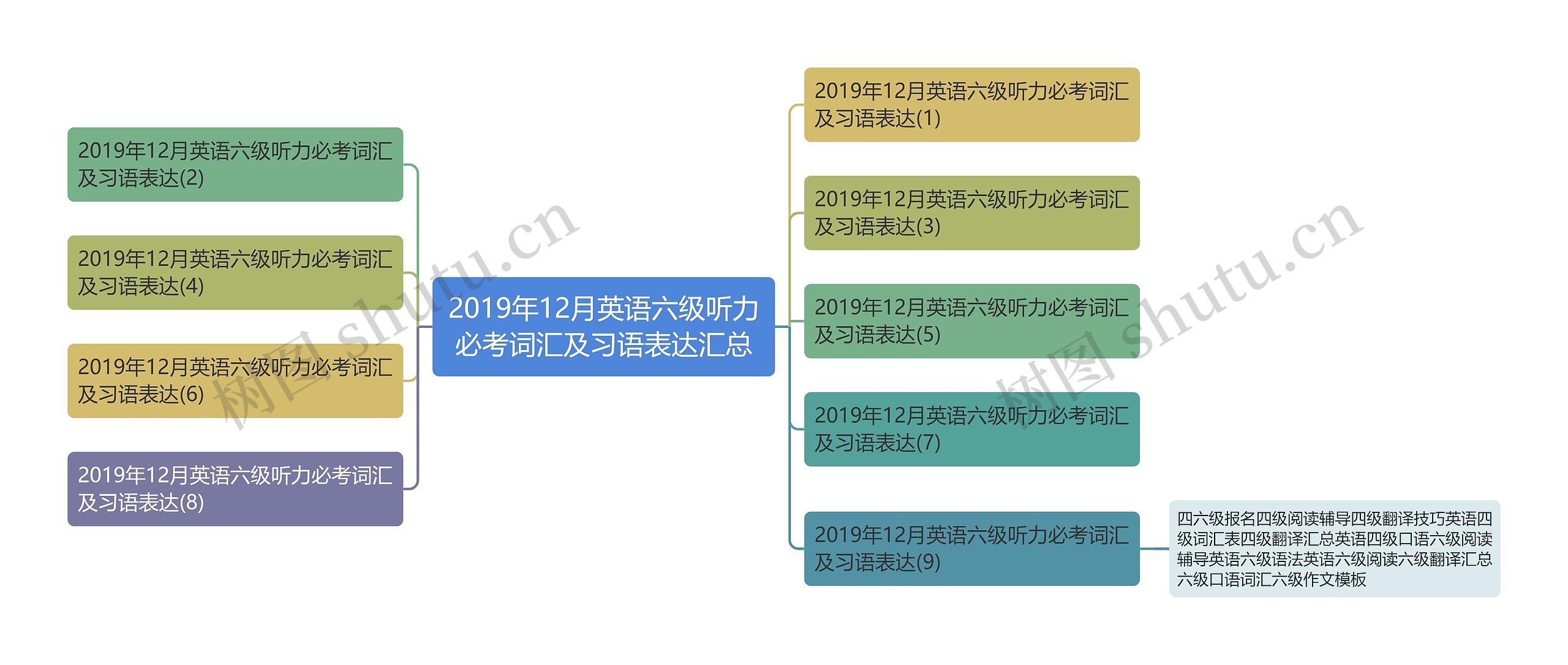 2019年12月英语六级听力必考词汇及习语表达汇总

2019年12月英语六级听力必考词汇及习语表达(2)

2019年12月英语六级听力必考词汇及习语表达(4)

2019年12月英语六级听力必考词汇及习语表达(6)

2019年12月英语六级听力必考词汇及习语表达(8)

2019年12月英语六级听力必考词汇及习语表达(1)

2019年12月英语六级听力必考词汇及习语表达(3)

2019年12月英语六级听力必考词汇及习语表达(5)

2019年12月英语六级听力必考词汇及习语表达(7)

2019年12月英语六级听力必考词汇及习语表达(9)

四六级报名四级阅读辅导四级翻译技巧英语四级词汇表四级翻译汇总英语四级口语六级阅读辅导英语六级语法英语六级阅读六级翻译汇总六级口语词汇六级作文模板

树图 shutu.cn

树图 shutu.cn